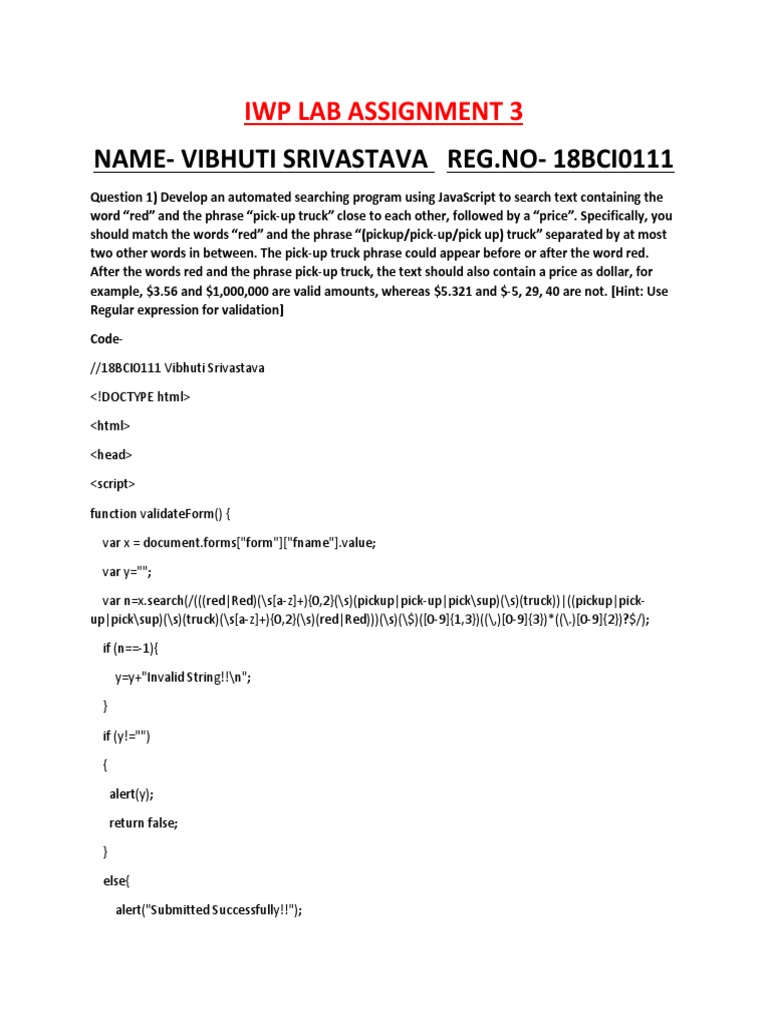 IWP LAB ASSIGNMENT 3

NAME- VIBHUTI SRIVASTAVA REG.NO- 18BCI0111

Question 1) Develop an automated searching program using JavaScript to search text containing the word “red” and the phrase “pick-up truck” close to each other, followed by a “price”. Specifically, you should match the words “red” and the phrase “(pickup/pick-up/pick up) truck” separated by at most two other words in between. The pick-up truck phrase could appear before or after the word red. After the words red and the phrase pick-up truck, the text should also contain a price as dollar, for example, $3.56 and $1,000,000 are valid amounts, whereas $5.321 and $-5, 29, 40 are not. [Hint: Use Regular expression for validation]

Code-

//18BCI0111 Vibhuti Srivastava

<!DOCTYPE html>

<html>

<head>

<script>

function validateForm() {

var x = document.forms["form"]["fname"].value;

var y="";

var n=x.search(/(((red|Red)(\s[a-z]+){0,2}(\s)(pickup|pick-up|pick\sup)(\s)(truck))|((pickup|pick-up|pick\sup)(\s)(truck)(\s[a-z]+){0,2}(\s)(red|Red)))(\s)(\$)([0-9]{1,3})((\,)[0-9]{3})*((\.)[0-9]{2})?$/);

if (n==-1){

y=y+"Invalid String!!\n";

}

if (y!="")

{

alert(y);

return false;

}

else{

alert("Submitted Successfully!!");